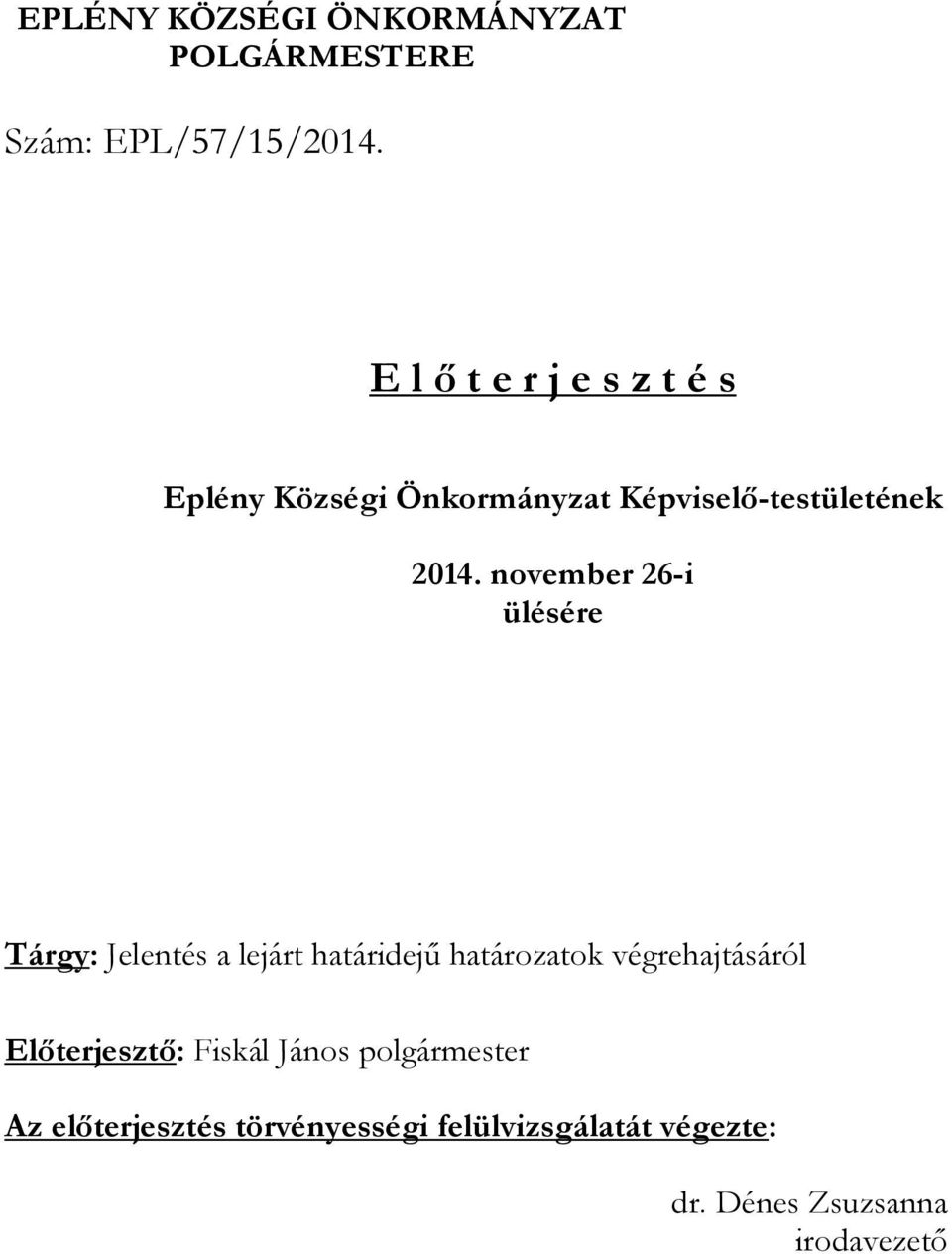 EPLÉNY KÖZSÉGI ÖNKORMÁNYZAT
POLGÁRMESTERE

Szám: EPL/57/15/2014.

E l ő t e r j e s z t é s

Eplény Községi Önkormányzat Képviselő-testületének

2014. november 26-i
ülésére

Tárgy: Jelentés a lejárt határidejű határozatok végrehajtásáról

Előterjesztő: Fiskál János polgármester

Az előterjesztés törvényességi felülvizsgálatát végezte:

dr. Dénes Zsuzsanna
irodavezető